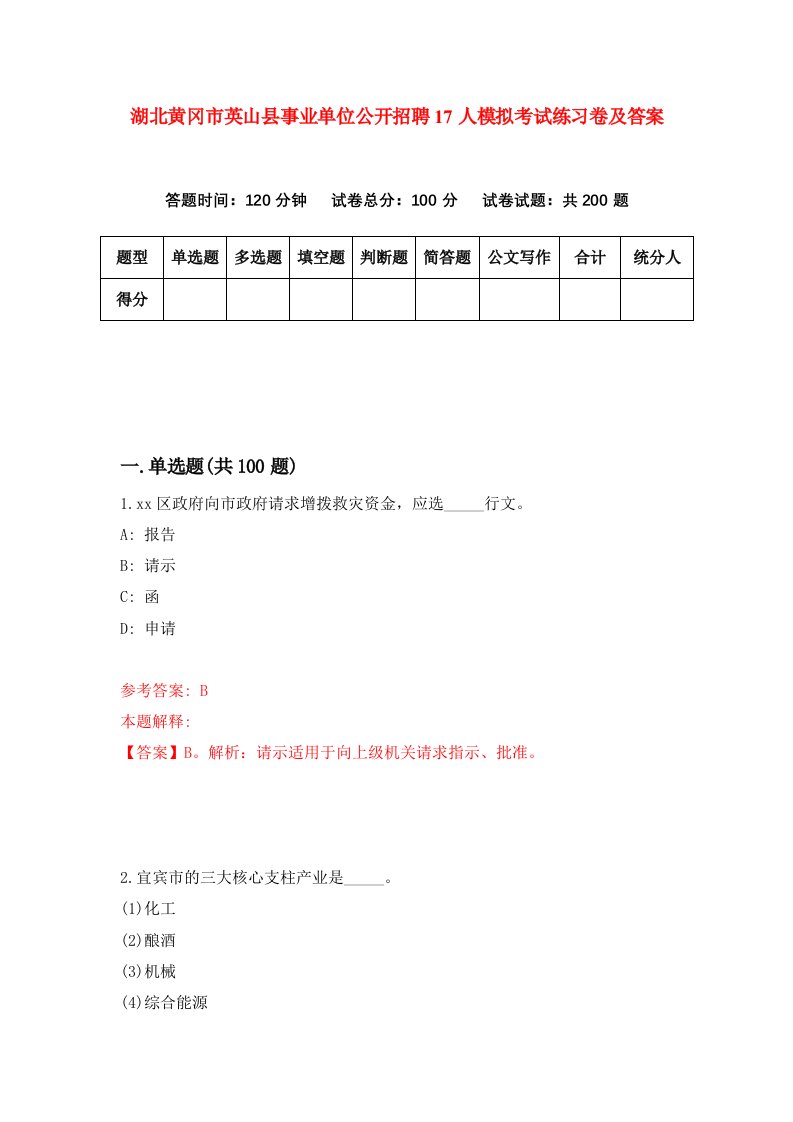 湖北黄冈市英山县事业单位公开招聘17人模拟考试练习卷及答案

答题时间：120分钟　试卷总分：100分　试卷试题：共200题

| 题型 | 单选题 | 多选题 | 填空题 | 判断题 | 简答题 | 公文写作 | 合计 | 统分人 |
|---|---|---|---|---|---|---|---|---|
| 得分 | | | | | | | | |

一.单选题(共100题)

1.xx区政府向市政府请求增拨救灾资金，应选_____行文。

A: 报告

B: 请示

C: 函

D: 申请

参考答案: B

本题解释:

【答案】B。解析：请示适用于向上级机关请求指示、批准。

2.宜宾市的三大核心支柱产业是_____。

(1)化工

(2)酿酒

(3)机械

(4)综合能源